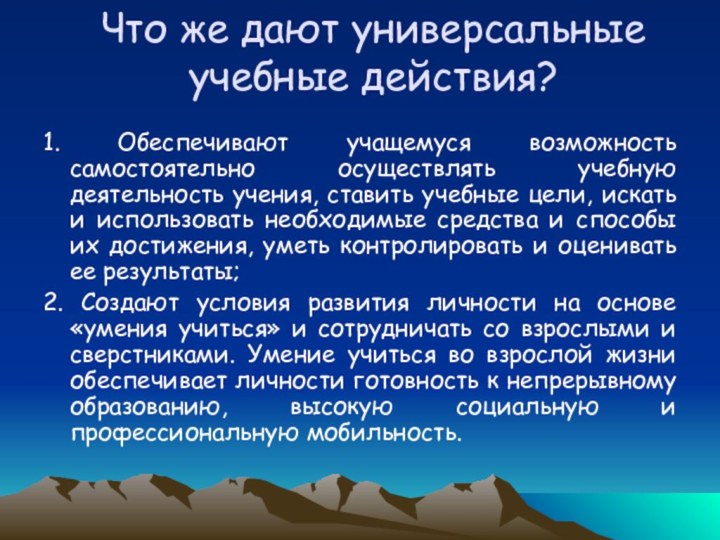 Что же дают универсальные учебные действия?

1. Обеспечивают учащемуся возможность самостоятельно осуществлять учебную деятельность учения, ставить учебные цели, искать и использовать необходимые средства и способы их достижения, уметь контролировать и оценивать ее результаты;

2. Создают условия развития личности на основе «умения учиться» и сотрудничать со взрослыми и сверстниками. Умение учиться во взрослой жизни обеспечивает личности готовность к непрерывному образованию, высокую социальную и профессиональную мобильность.